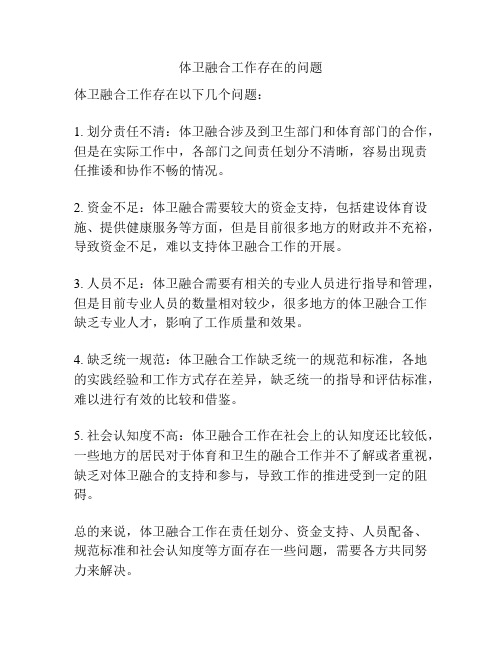 体卫融合工作存在的问题

体卫融合工作存在以下几个问题：

1. 划分责任不清：体卫融合涉及到卫生部门和体育部门的合作，但是在实际工作中，各部门之间责任划分不清晰，容易出现责任推诿和协作不畅的情况。

2. 资金不足：体卫融合需要较大的资金支持，包括建设体育设施、提供健康服务等方面，但是目前很多地方的财政并不充裕，导致资金不足，难以支持体卫融合工作的开展。

3. 人员不足：体卫融合需要有相关的专业人员进行指导和管理，但是目前专业人员的数量相对较少，很多地方的体卫融合工作缺乏专业人才，影响了工作质量和效果。

4. 缺乏统一规范：体卫融合工作缺乏统一的规范和标准，各地的实践经验和工作方式存在差异，缺乏统一的指导和评估标准，难以进行有效的比较和借鉴。

5. 社会认知度不高：体卫融合工作在社会上的认知度还比较低，一些地方的居民对于体育和卫生的融合工作并不了解或者重视，缺乏对体卫融合的支持和参与，导致工作的推进受到一定的阻碍。

总的来说，体卫融合工作在责任划分、资金支持、人员配备、规范标准和社会认知度等方面存在一些问题，需要各方共同努力来解决。